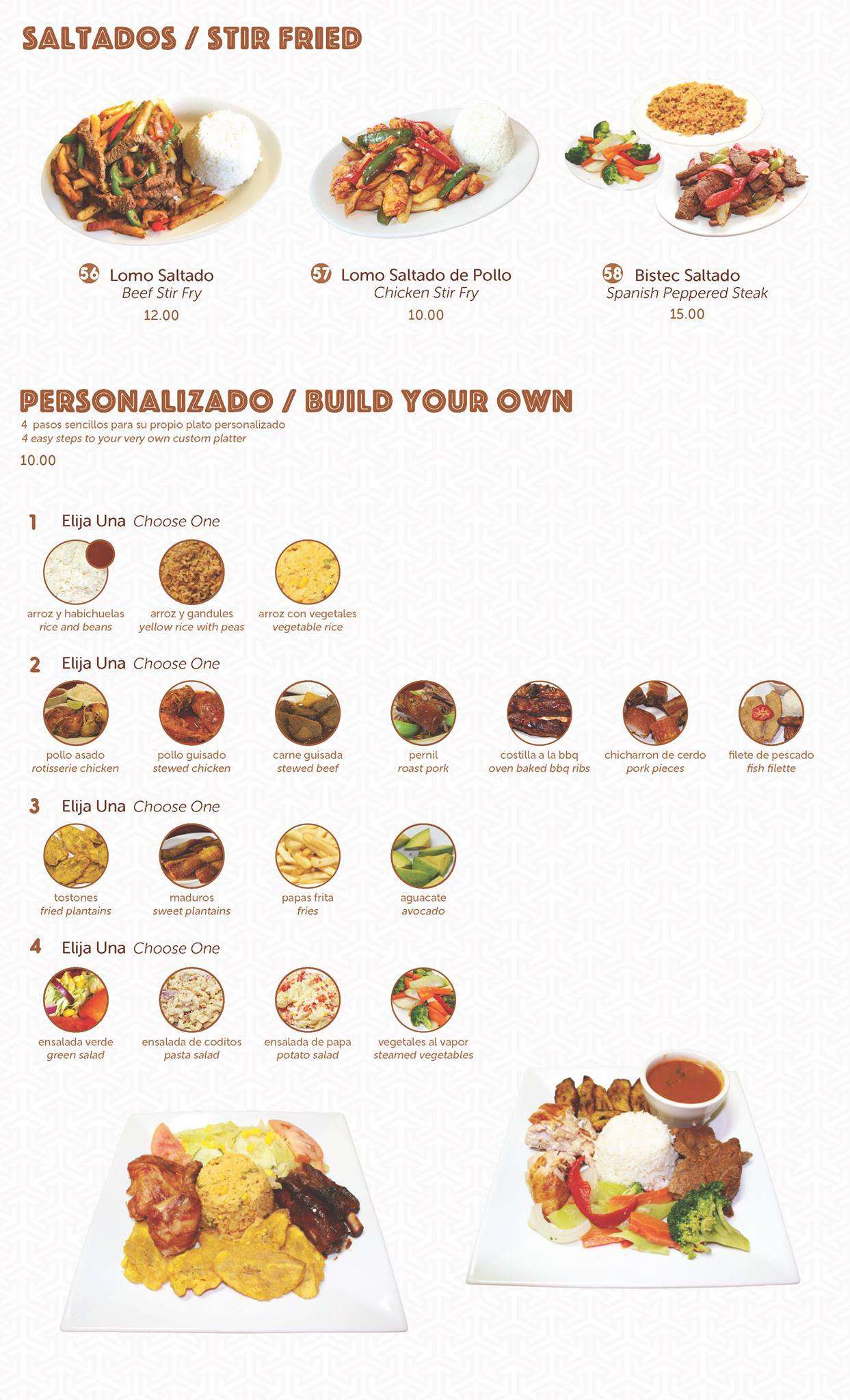 SALTADOS / STIR FRIED

56 Lomo Saltado
Beef Stir Fry
12.00

57 Lomo Saltado de Pollo
Chicken Stir Fry
10.00

58 Bistec Saltado
Spanish Peppered Steak
15.00

PERSONALIZADO / BUILD YOUR OWN
4 pasos sencillos para su propio plato personalizado
4 easy steps to your very own custom platter
10.00

1 Elija Una Choose One

arroz y habichuelas
rice and beans

arroz y gandules
yellow rice with peas

arroz con vegetales
vegetable rice

2 Elija Una Choose One

pollo asado
rotisserie chicken

pollo guisado
stewed chicken

carne guisada
stewed beef

pernil
roast pork

costilla a la bbq
oven baked bbq ribs

chicharron de cerdo
pork pieces

filete de pescado
fish filette

3 Elija Una Choose One

tostones
fried plantains

maduros
sweet plantains

papas frita
fries

aguacate
avocado

4 Elija Una Choose One

ensalada verde
green salad

ensalada de coditos
pasta salad

ensalada de papa
potato salad

vegetales al vapor
steamed vegetables